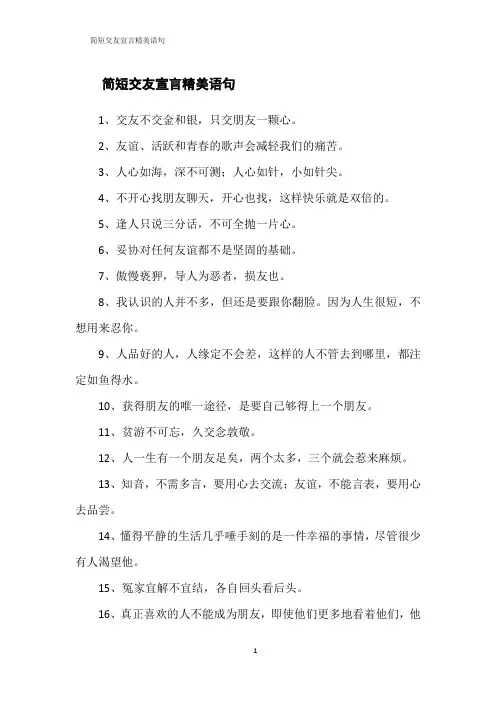 简短交友宣言精美语句

简短交友宣言精美语句

1、交友不交金和银，只交朋友一颗心。

2、友谊、活跃和青春的歌声会减轻我们的痛苦。

3、人心如海，深不可测；人心如针，小如针尖。

4、不开心找朋友聊天，开心也找，这样快乐就是双倍的。

5、逢人只说三分话，不可全抛一片心。

6、妥协对任何友谊都不是坚固的基础。

7、傲慢亵狎，导人为恶者，损友也。

8、我认识的人并不多，但还是要跟你翻脸。因为人生很短，不想用来忍你。

9、人品好的人，人缘定不会差，这样的人不管去到哪里，都注定如鱼得水。

10、获得朋友的唯一途径，是要自己够得上一个朋友。

11、贫游不可忘，久交念敦敬。

12、人一生有一个朋友足矣，两个太多，三个就会惹来麻烦。

13、知音，不需多言，要用心去交流；友谊，不能言表，要用心去品尝。

14、懂得平静的生活几乎唾手刻的是一件幸福的事情，尽管很少有人渴望他。

15、冤家宜解不宜结，各自回头看后头。

16、真正喜欢的人不能成为朋友，即使他们更多地看着他们，他

1